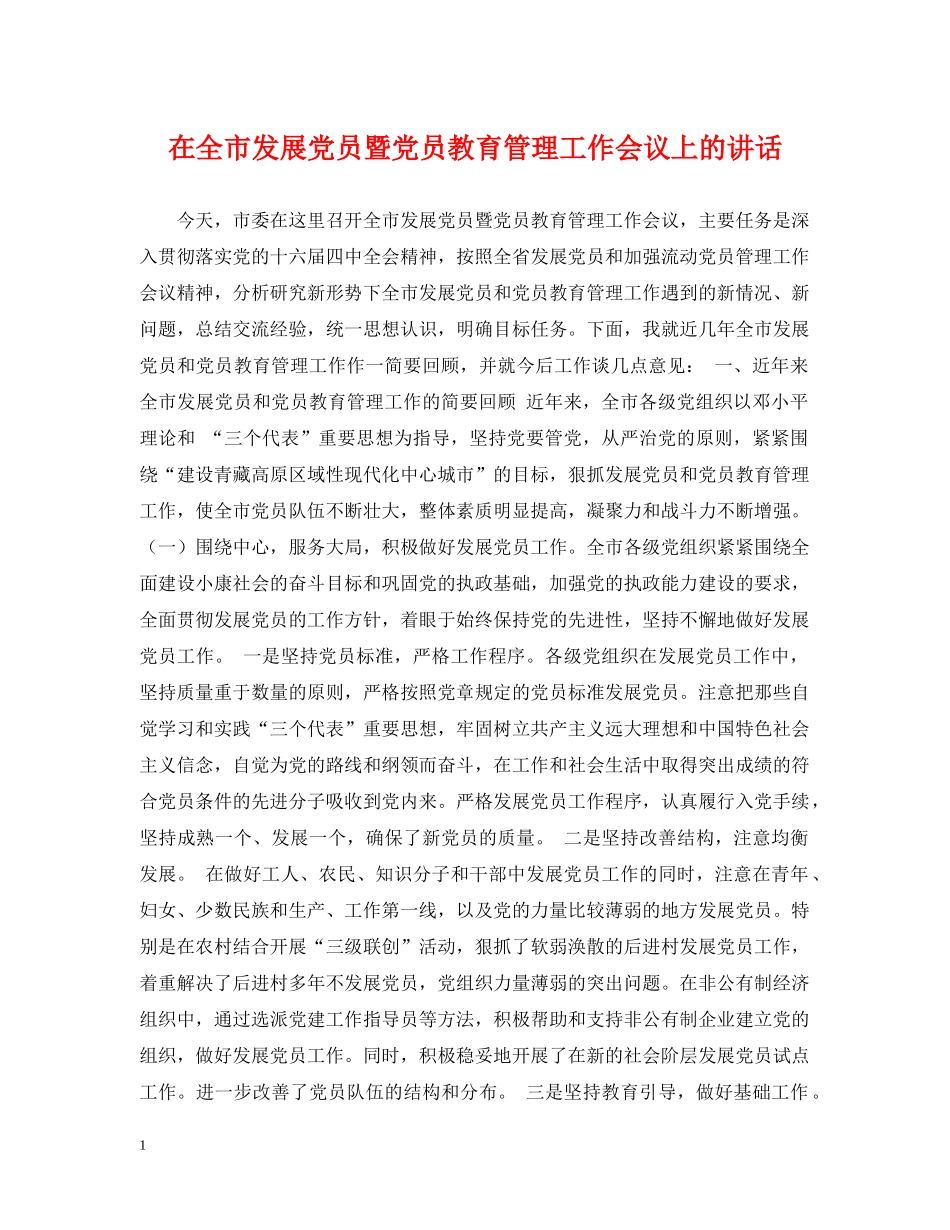 在全市发展党员暨党员教育管理工作会议上的讲话

今天，市委在这里召开全市发展党员暨党员教育管理工作会议，主要任务是深入贯彻落实党的十六届四中全会精神，按照全省发展党员和加强流动党员管理工作会议精神，分析研究新形势下全市发展党员和党员教育管理工作遇到的新情况、新问题，总结交流经验，统一思想认识，明确目标任务。下面，我就近几年全市发展党员和党员教育管理工作作一简要回顾，并就今后工作谈几点意见： 一、近年来全市发展党员和党员教育管理工作的简要回顾 近年来，全市各级党组织以邓小平理论和 “三个代表”重要思想为指导，坚持党要管党，从严治党的原则，紧紧围绕“建设青藏高原区域性现代化中心城市”的目标，狠抓发展党员和党员教育管理工作，使全市党员队伍不断壮大，整体素质明显提高，凝聚力和战斗力不断增强。（一）围绕中心，服务大局，积极做好发展党员工作。全市各级党组织紧紧围绕全面建设小康社会的奋斗目标和巩固党的执政基础，加强党的执政能力建设的要求，全面贯彻发展党员的工作方针，着眼于始终保持党的先进性，坚持不懈地做好发展党员工作。 一是坚持党员标准，严格工作程序。各级党组织在发展党员工作中，坚持质量重于数量的原则，严格按照党章规定的党员标准发展党员。注意把那些自觉学习和实践“三个代表”重要思想，牢固树立共产主义远大理想和中国特色社会主义信念，自觉为党的路线和纲领而奋斗，在工作和社会生活中取得突出成绩的符合党员条件的先进分子吸收到党内来。严格发展党员工作程序，认真履行入党手续，坚持成熟一个、发展一个，确保了新党员的质量。 二是坚持改善结构，注意均衡发展。 在做好工人、农民、知识分子和干部中发展党员工作的同时，注意在青年、妇女、少数民族和生产、工作第一线，以及党的力量比较薄弱的地方发展党员。特别是在农村结合开展“三级联创”活动，狠抓了软弱涣散的后进村发展党员工作，着重解决了后进村多年不发展党员，党组织力量薄弱的突出问题。在非公有制经济组织中，通过选派党建工作指导员等方法，积极帮助和支持非公有制企业建立党的组织，做好发展党员工作。同时，积极稳妥地开展了在新的社会阶层发展党员试点工作。进一步改善了党员队伍的结构和分布。 三是坚持教育引导，做好基础工作。

1